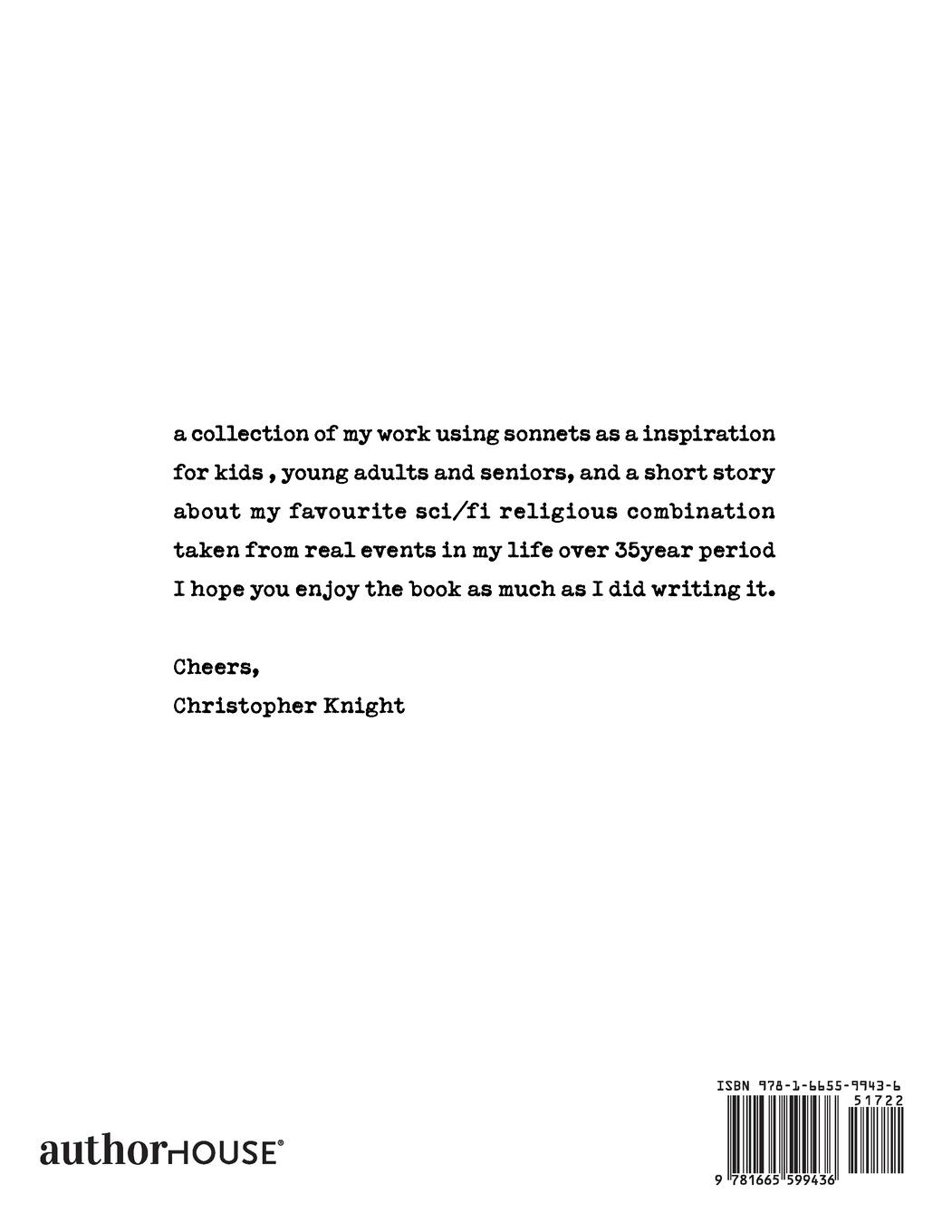 a collection of my work using sonnets as a inspiration for kids , young adults and seniors, and a short story about my favourite sci/fi religious combination taken from real events in my life over 35year period I hope you enjoy the book as much as I did writing it.

Cheers,
Christopher Knight

authorHOUSE®

ISBN 978-1-6655-9943-6
51722
9 781665 599436